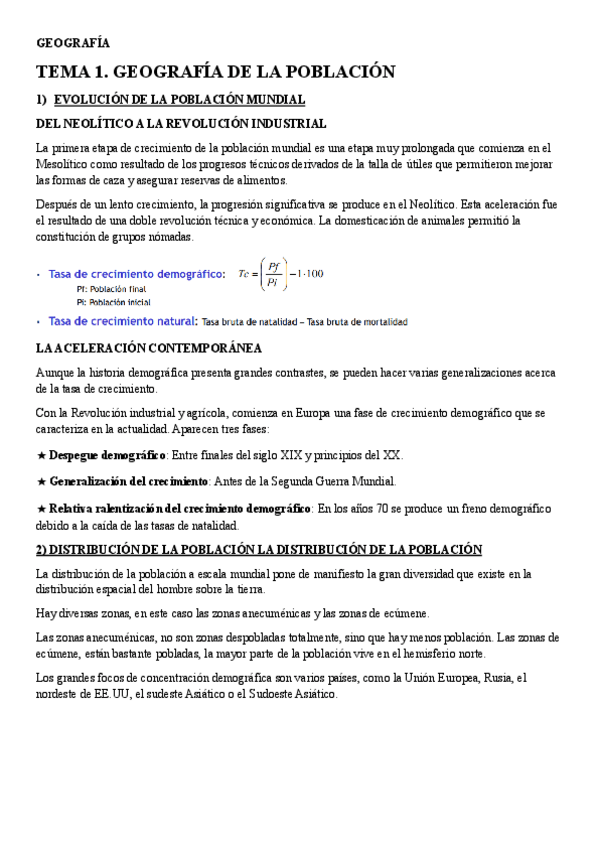 GEOGRAFÍA

TEMA 1. GEOGRAFÍA DE LA POBLACIÓN

1) EVOLUCIÓN DE LA POBLACIÓN MUNDIAL

DEL NEOLÍTICO A LA REVOLUCIÓN INDUSTRIAL

La primera etapa de crecimiento de la población mundial es una etapa muy prolongada que comienza en el Mesolítico como resultado de los progresos técnicos derivados de la talla de útiles que permitieron mejorar las formas de caza y asegurar reservas de alimentos.

Después de un lento crecimiento, la progresión significativa se produce en el Neolítico. Esta aceleración fue el resultado de una doble revolución técnica y económica. La domesticación de animales permitió la constitución de grupos nómadas.

• Tasa de crecimiento demográfico: $Tc = \left(\frac{Pf}{Pi}\right) - 1 \cdot 100$
Pf: Población final
Pi: Población inicial

• Tasa de crecimiento natural: Tasa bruta de natalidad – Tasa bruta de mortalidad

LA ACELERACIÓN CONTEMPORÁNEA

Aunque la historia demográfica presenta grandes contrastes, se pueden hacer varias generalizaciones acerca de la tasa de crecimiento.

Con la Revolución industrial y agrícola, comienza en Europa una fase de crecimiento demográfico que se caracteriza en la actualidad. Aparecen tres fases:

★ Despegue demográfico: Entre finales del siglo XIX y principios del XX.

★ Generalización del crecimiento: Antes de la Segunda Guerra Mundial.

★ Relativa ralentización del crecimiento demográfico: En los años 70 se produce un freno demográfico debido a la caída de las tasas de natalidad.

2) DISTRIBUCIÓN DE LA POBLACIÓN LA DISTRIBUCIÓN DE LA POBLACIÓN

La distribución de la población a escala mundial pone de manifiesto la gran diversidad que existe en la distribución espacial del hombre sobre la tierra.

Hay diversas zonas, en este caso las zonas anecuménicas y las zonas de ecúmene.

Las zonas anecuménicas, no son zonas despobladas totalmente, sino que hay menos población. Las zonas de ecúmene, están bastante pobladas, la mayor parte de la población vive en el hemisferio norte.

Los grandes focos de concentración demográfica son varios países, como la Unión Europea, Rusia, el nordeste de EE.UU, el sudeste Asiático o el Sudoeste Asiático.